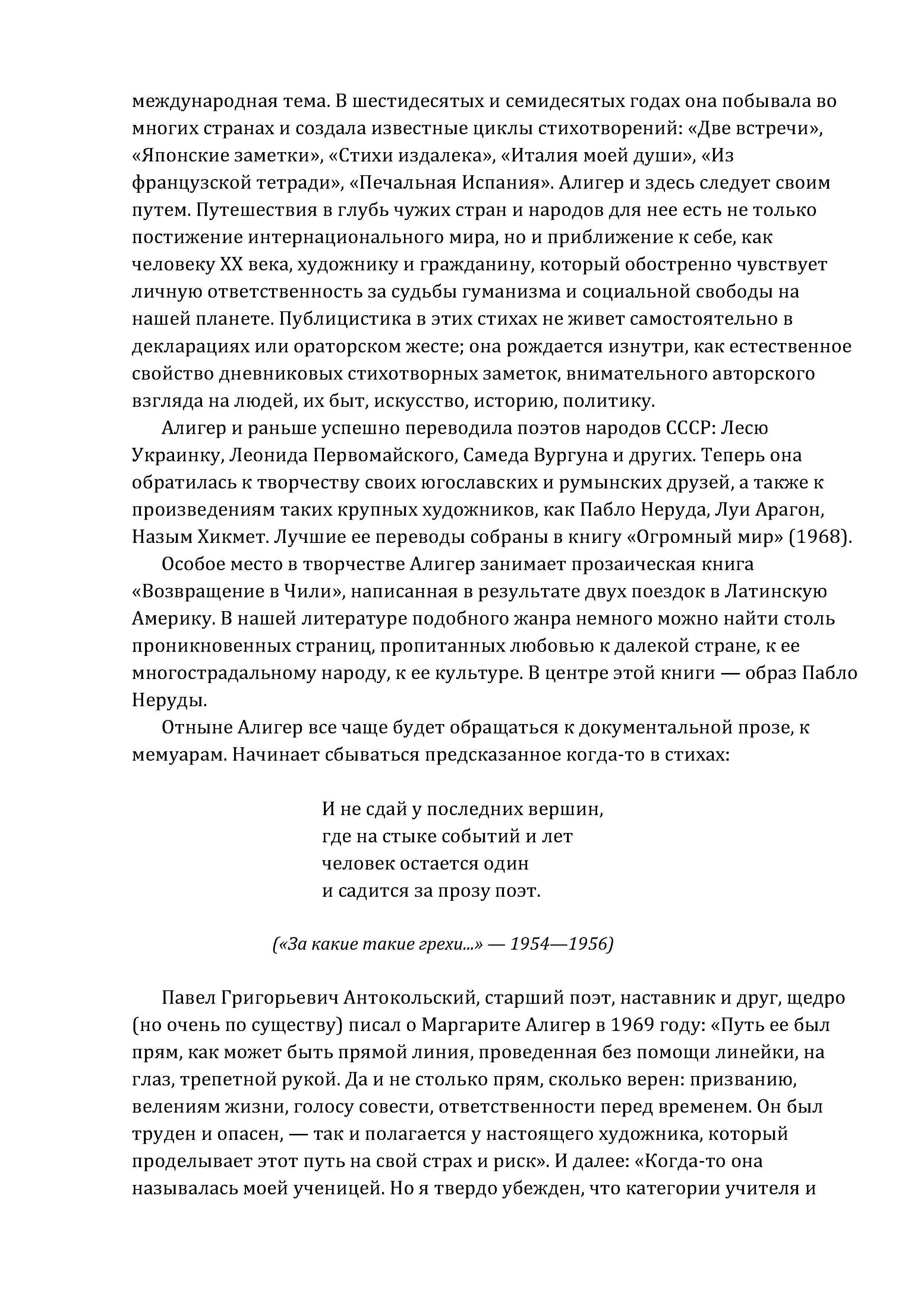 международная тема. В шестидесятых и семидесятых годах она побывала во многих странах и создала известные циклы стихотворений: «Две встречи», «Японские заметки», «Стихи издалека», «Италия моей души», «Из французской тетради», «Печальная Испания». Алигер и здесь следует своим путем. Путешествия в глубь чужих стран и народов для нее есть не только постижение интернационального мира, но и приближение к себе, как человеку XX века, художнику и гражданину, который обостренно чувствует личную ответственность за судьбы гуманизма и социальной свободы на нашей планете. Публицистика в этих стихах не живет самостоятельно в декларациях или ораторском жесте; она рождается изнутри, как естественное свойство дневниковых стихотворных заметок, внимательного авторского взгляда на людей, их быт, искусство, историю, политику.

Алигер и раньше успешно переводила поэтов народов СССР: Лесю Украинку, Леонида Первомайского, Самеда Вургуна и других. Теперь она обратилась к творчеству своих югославских и румынских друзей, а также к произведениям таких крупных художников, как Пабло Неруда, Луи Арагон, Назым Хикмет. Лучшие ее переводы собраны в книгу «Огромный мир» (1968).

Особое место в творчестве Алигер занимает прозаическая книга «Возвращение в Чили», написанная в результате двух поездок в Латинскую Америку. В нашей литературе подобного жанра немного можно найти столь проникновенных страниц, пропитанных любовью к далекой стране, к ее многострадальному народу, к ее культуре. В центре этой книги — образ Пабло Неруды.

Отныне Алигер все чаще будет обращаться к документальной прозе, к мемуарам. Начинает сбываться предсказанное когда-то в стихах:

И не сдай у последних вершин,
где на стыке событий и лет
человек остается один
и садится за прозу поэт.

(«За какие такие грехи...» — 1954—1956)

Павел Григорьевич Антокольский, старший поэт, наставник и друг, щедро (но очень по существу) писал о Маргарите Алигер в 1969 году: «Путь ее был прям, как может быть прямой линия, проведенная без помощи линейки, на глаз, трепетной рукой. Да и не столько прям, сколько верен: призванию, велениям жизни, голосу совести, ответственности перед временем. Он был труден и опасен, — так и полагается у настоящего художника, который проделывает этот путь на свой страх и риск». И далее: «Когда-то она называлась моей ученицей. Но я твердо убежден, что категории учителя и